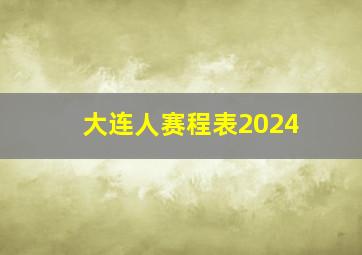 大连人赛程表2024